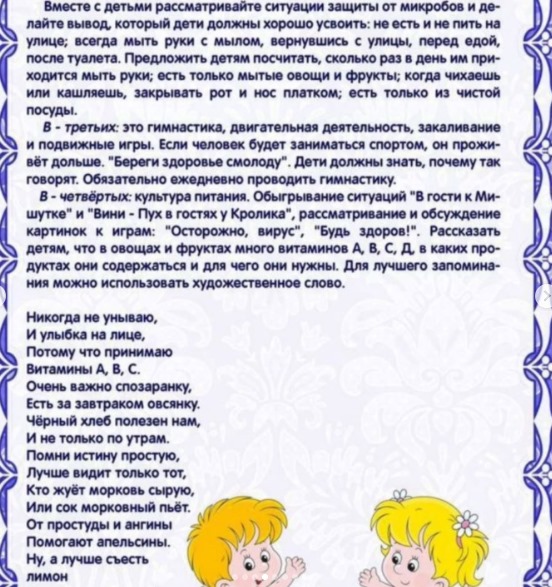 Вместе с детьми рассматривайте ситуации защиты от микробов и делайте вывод, который дети должны хорошо усвоить: не есть и не пить на улице; всегда мыть руки с мылом, вернувшись с улицы, перед едой, после туалета. Предложить детям посчитать, сколько раз в день им приходится мыть руки; есть только мытые овощи и фрукты; когда чихаешь или кашляешь, закрывать рот и нос платком; есть только из чистой посуды.

В - третьих: это гимнастика, двигательная деятельность, закаливание и подвижные игры. Если человек будет заниматься спортом, он проживёт дольше. "Береги здоровье смолоду". Дети должны знать, почему так говорят. Обязательно ежедневно проводить гимнастику.

В - четвёртых: культура питания. Обыгрывание ситуаций "В гости к Мишутке" и "Вини - Пух в гостях у Кролика", рассматривание и обсуждение картинок к играм: "Осторожно, вирус", "Будь здоров!". Рассказать детям, что в овощах и фруктах много витаминов А, В, С, Д, в каких продуктах они содержаться и для чего они нужны. Для лучшего запоминания можно использовать художественное слово.

Никогда не унываю,
И улыбка на лице,
Потому что принимаю
Витамины А, В, С.
Очень важно спозаранку,
Есть за завтраком овсянку.
Чёрный хлеб полезен нам,
И не только по утрам.
Помни истину простую,
Лучше видит только тот,
Кто жуёт морковь сырую,
Или сок морковный пьёт.
От простуды и ангины
Помогают апельсины.
Ну, а лучше съесть
лимон